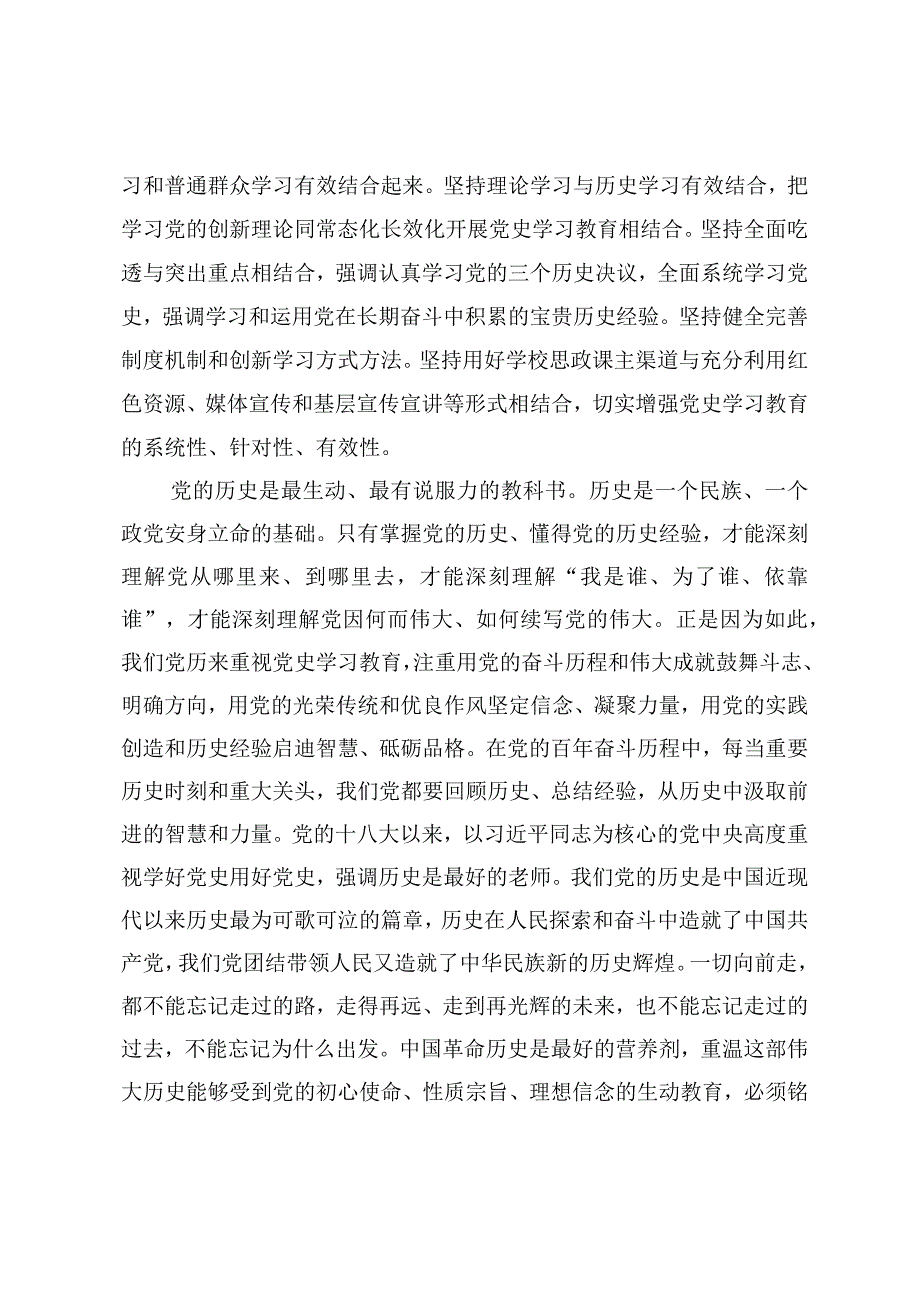 习和普通群众学习有效结合起来。坚持理论学习与历史学习有效结合，把学习党的创新理论同常态化长效化开展党史学习教育相结合。坚持全面吃透与突出重点相结合，强调认真学习党的三个历史决议，全面系统学习党史，强调学习和运用党在长期奋斗中积累的宝贵历史经验。坚持健全完善制度机制和创新学习方式方法。坚持用好学校思政课主渠道与充分利用红色资源、媒体宣传和基层宣传宣讲等形式相结合，切实增强党史学习教育的系统性、针对性、有效性。

党的历史是最生动、最有说服力的教科书。历史是一个民族、一个政党安身立命的基础。只有掌握党的历史、懂得党的历史经验，才能深刻理解党从哪里来、到哪里去，才能深刻理解“我是谁、为了谁、依靠谁”，才能深刻理解党因何而伟大、如何续写党的伟大。正是因为如此，我们党历来重视党史学习教育，注重用党的奋斗历程和伟大成就鼓舞斗志、明确方向，用党的光荣传统和优良作风坚定信念、凝聚力量，用党的实践创造和历史经验启迪智慧、砥砺品格。在党的百年奋斗历程中，每当重要历史时刻和重大关头，我们党都要回顾历史、总结经验，从历史中汲取前进的智慧和力量。党的十八大以来，以习近平同志为核心的党中央高度重视学好党史用好党史，强调历史是最好的老师。我们党的历史是中国近现代以来历史最为可歌可泣的篇章，历史在人民探索和奋斗中造就了中国共产党，我们党团结带领人民又造就了中华民族新的历史辉煌。一切向前走，都不能忘记走过的路，走得再远、走到再光辉的未来，也不能忘记走过的过去，不能忘记为什么出发。中国革命历史是最好的营养剂，重温这部伟大历史能够受到党的初心使命、性质宗旨、理想信念的生动教育，必须铭